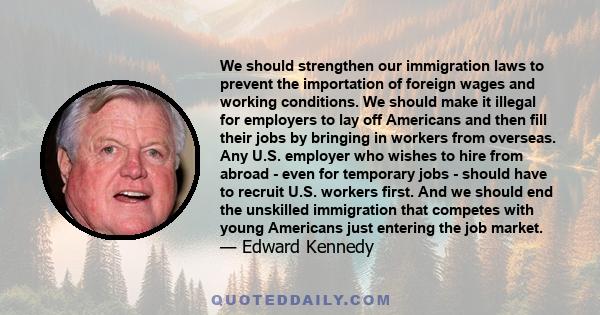 We should strengthen our immigration laws to prevent the importation of foreign wages and working conditions. We should make it illegal for employers to lay off Americans and then fill their jobs by bringing in workers from overseas. Any U.S. employer who wishes to hire from abroad - even for temporary jobs - should have to recruit U.S. workers first. And we should end the unskilled immigration that competes with young Americans just entering the job market.
— Edward Kennedy

QUOTEDDAILY.COM